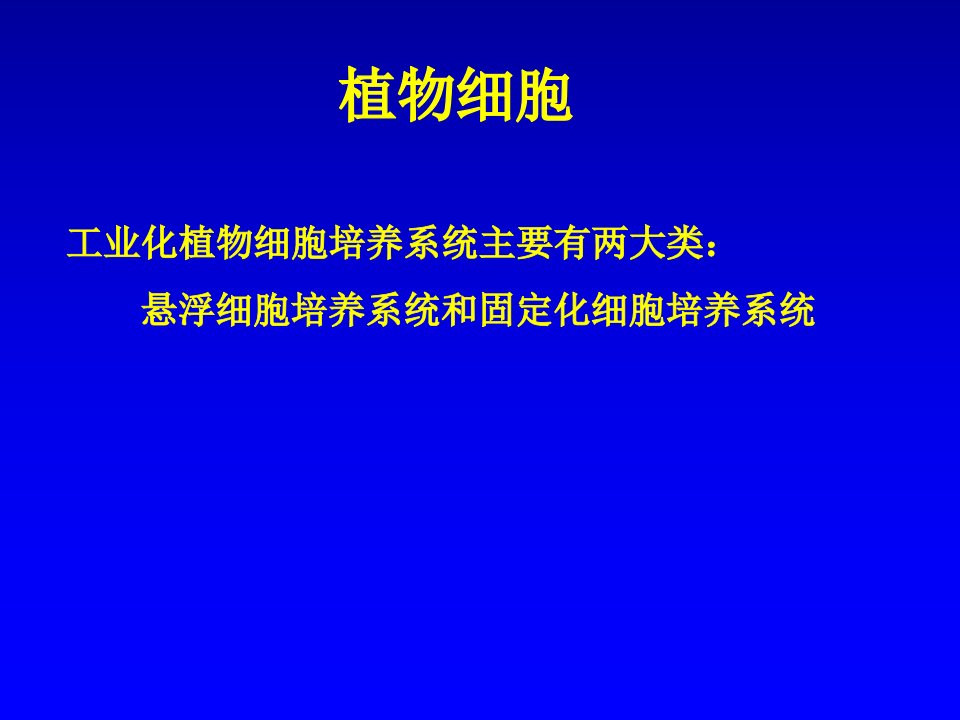 植物细胞

工业化植物细胞培养系统主要有两大类：

悬浮细胞培养系统和固定化细胞培养系统